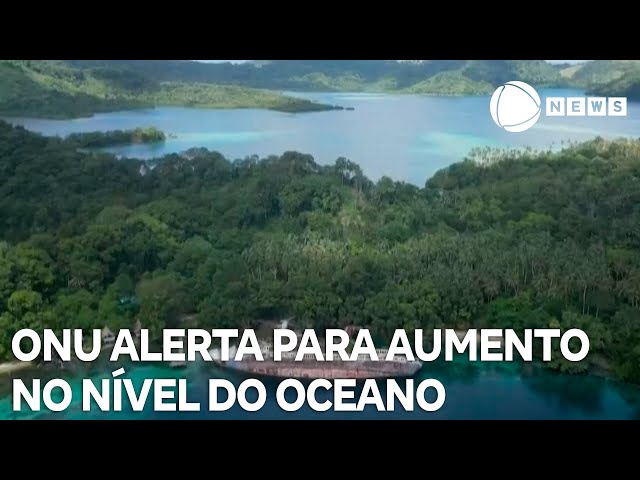 NEWS

ONU ALERTA PARA AUMENTO NO NÍVEL DO OCEANO